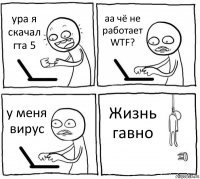 ура я скачал гта 5

аа чё не работает WTF?

у меня вирус

Жизнь гавно